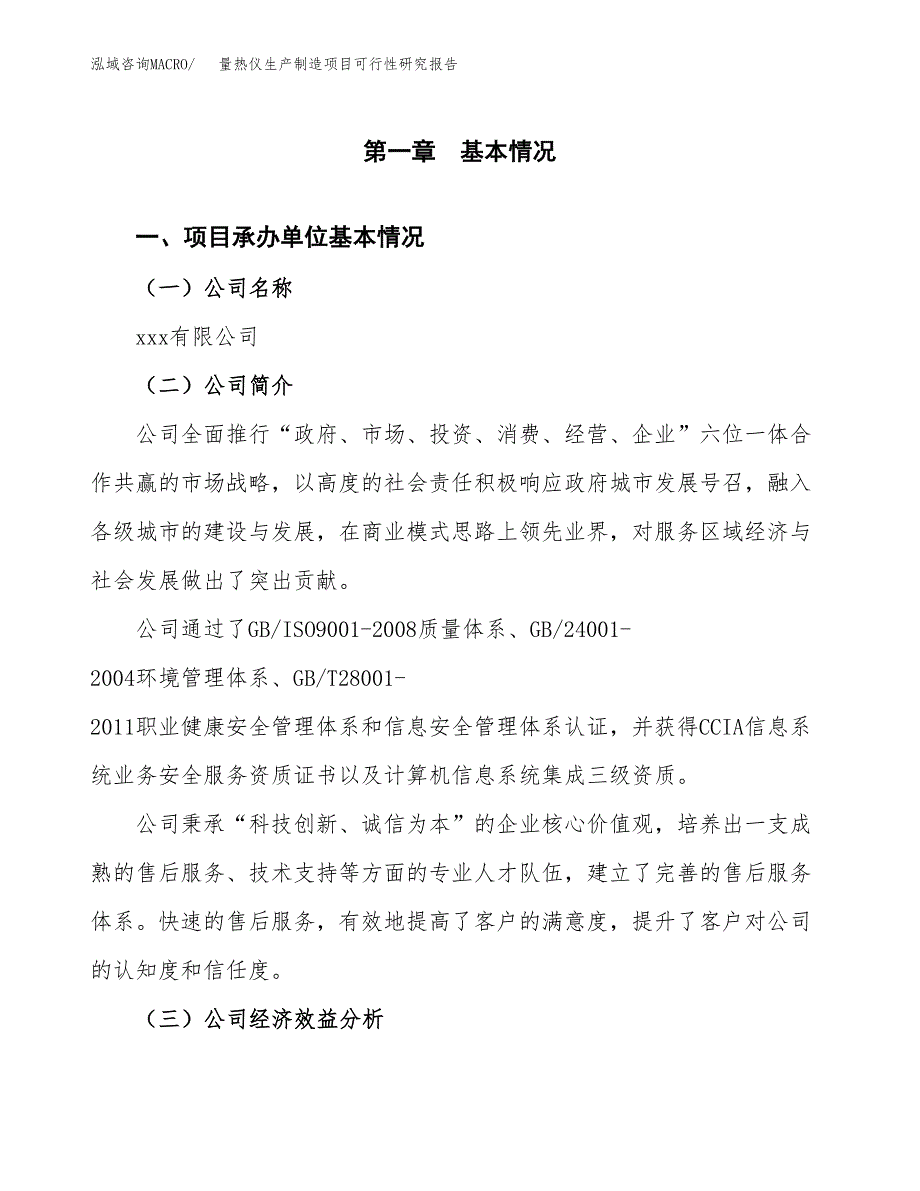 泓域咨询MACRO/　量热仪生产制造项目可行性研究报告

第一章　基本情况

一、项目承办单位基本情况

（一）公司名称

xxx有限公司

（二）公司简介

公司全面推行“政府、市场、投资、消费、经营、企业”六位一体合作共赢的市场战略，以高度的社会责任积极响应政府城市发展号召，融入各级城市的建设与发展，在商业模式思路上领先业界，对服务区域经济与社会发展做出了突出贡献。

公司通过了GB/ISO9001-2008质量体系、GB/24001-2004环境管理体系、GB/T28001-2011职业健康安全管理体系和信息安全管理体系认证，并获得CCIA信息系统业务安全服务资质证书以及计算机信息系统集成三级资质。

公司秉承“科技创新、诚信为本”的企业核心价值观，培养出一支成熟的售后服务、技术支持等方面的专业人才队伍，建立了完善的售后服务体系。快速的售后服务，有效地提高了客户的满意度，提升了客户对公司的认知度和信任度。

（三）公司经济效益分析